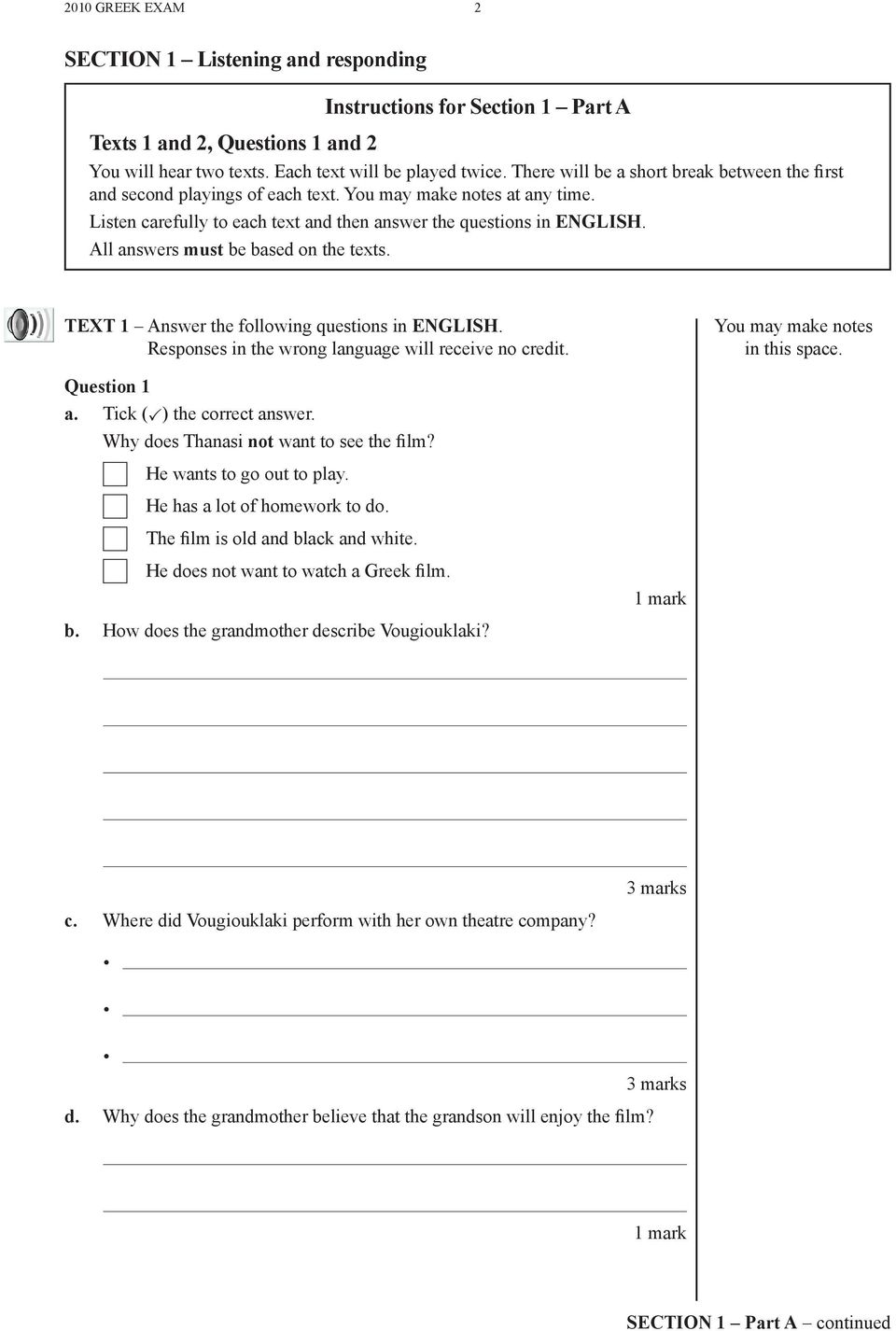 2010 GREEK EXAM 2

SECTION 1 – Listening and responding

Instructions for Section 1 – Part A

Texts 1 and 2, Questions 1 and 2

You will hear two texts. Each text will be played twice. There will be a short break between the first and second playings of each text. You may make notes at any time.
Listen carefully to each text and then answer the questions in ENGLISH.
All answers must be based on the texts.

TEXT 1 – Answer the following questions in ENGLISH.
Responses in the wrong language will receive no credit.

You may make notes in this space.

Question 1

a. Tick (✓) the correct answer.
Why does Thanasi not want to see the film?

He wants to go out to play.
He has a lot of homework to do.
The film is old and black and white.
He does not want to watch a Greek film.

1 mark

b. How does the grandmother describe Vougiouklaki?

3 marks

c. Where did Vougiouklaki perform with her own theatre company?

•
•
•

3 marks

d. Why does the grandmother believe that the grandson will enjoy the film?

1 mark

SECTION 1 – Part A – continued